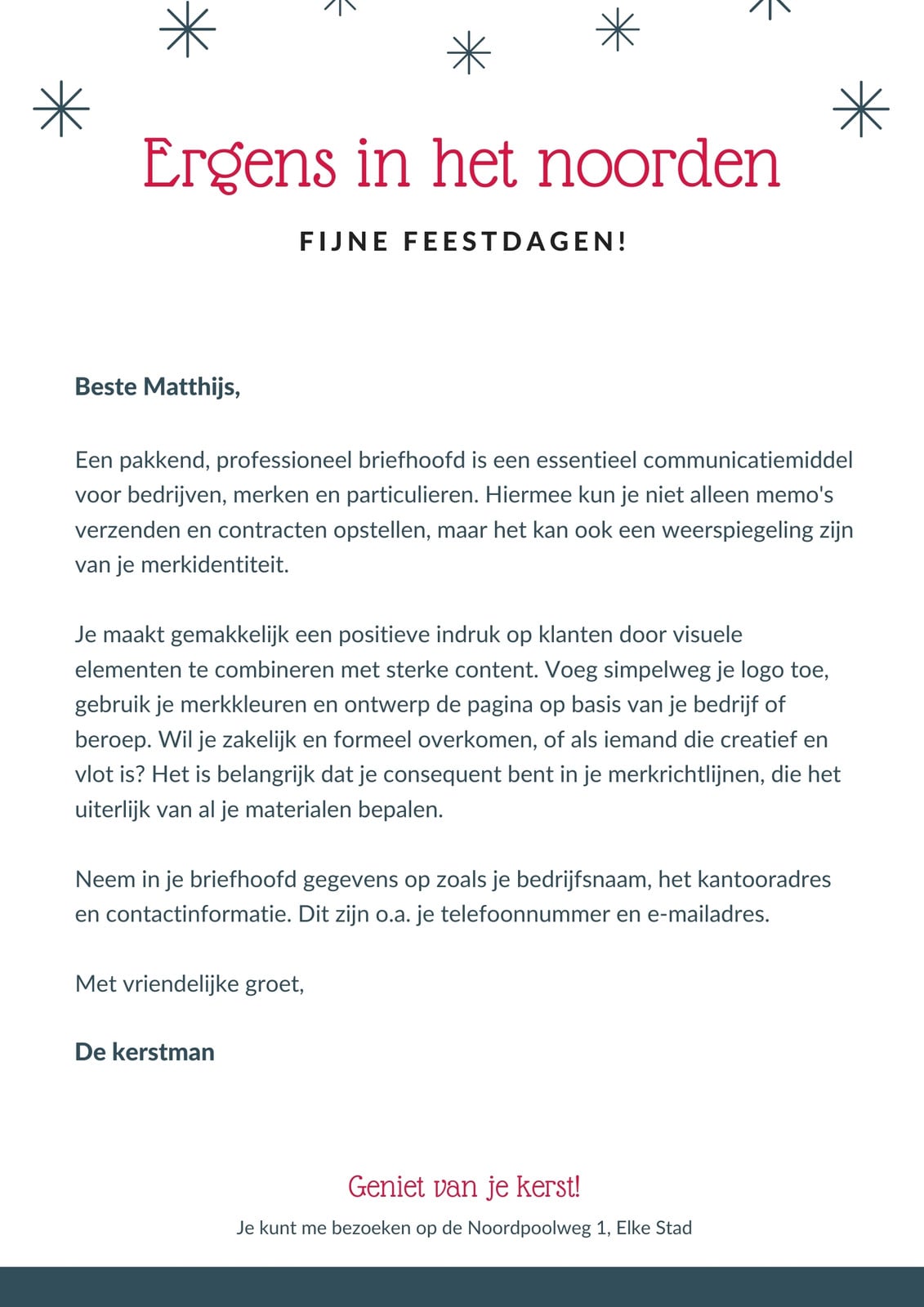 Ergens in het noorden

FIJNE FEESTDAGEN!

Beste Matthijs,

Een pakkend, professioneel briefhoofd is een essentieel communicatiemiddel voor bedrijven, merken en particulieren. Hiermee kun je niet alleen memo's verzenden en contracten opstellen, maar het kan ook een weerspiegeling zijn van je merkidentiteit.

Je maakt gemakkelijk een positieve indruk op klanten door visuele elementen te combineren met sterke content. Voeg simpelweg je logo toe, gebruik je merkkleuren en ontwerp de pagina op basis van je bedrijf of beroep. Wil je zakelijk en formeel overkomen, of als iemand die creatief en vlot is? Het is belangrijk dat je consequent bent in je merkrichtlijnen, die het uiterlijk van al je materialen bepalen.

Neem in je briefhoofd gegevens op zoals je bedrijfsnaam, het kantooradres en contactinformatie. Dit zijn o.a. je telefoonnummer en e-mailadres.

Met vriendelijke groet,

De kerstman

Geniet van je kerst!

Je kunt me bezoeken op de Noordpoolweg 1, Elke Stad